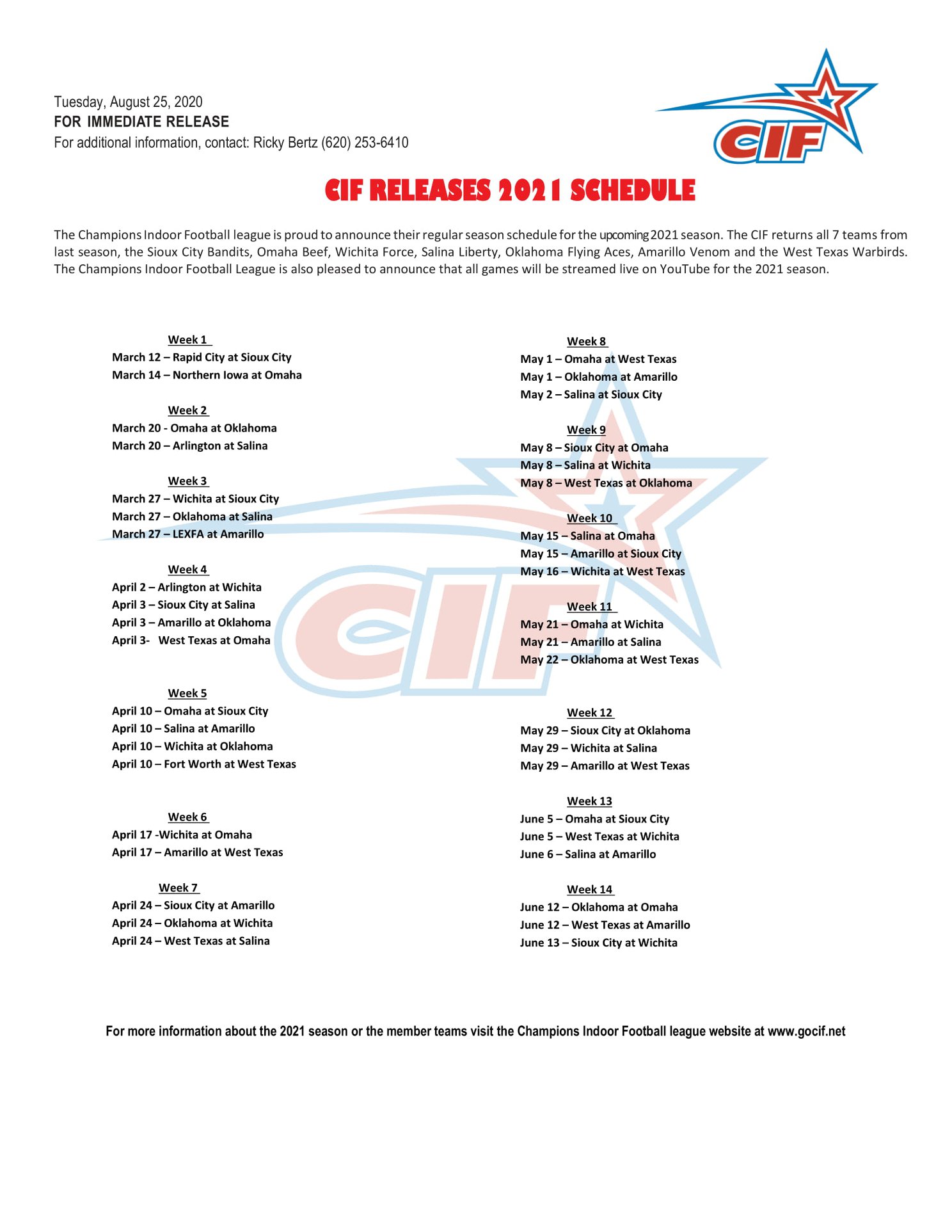 Tuesday, August 25, 2020
FOR IMMEDIATE RELEASE
For additional information, contact: Ricky Bertz (620) 253-6410

CIF

CIF RELEASES 2021 SCHEDULE

The Champions Indoor Football league is proud to announce their regular season schedule for the upcoming 2021 season. The CIF returns all 7 teams from last season, the Sioux City Bandits, Omaha Beef, Wichita Force, Salina Liberty, Oklahoma Flying Aces, Amarillo Venom and the West Texas Warbirds. The Champions Indoor Football League is also pleased to announce that all games will be streamed live on YouTube for the 2021 season.

Week 1
March 12 – Rapid City at Sioux City
March 14 – Northern Iowa at Omaha

Week 2
March 20 - Omaha at Oklahoma
March 20 – Arlington at Salina

Week 3
March 27 – Wichita at Sioux City
March 27 – Oklahoma at Salina
March 27 – LEXFA at Amarillo

Week 4
April 2 – Arlington at Wichita
April 3 – Sioux City at Salina
April 3 – Amarillo at Oklahoma
April 3- West Texas at Omaha

Week 5
April 10 – Omaha at Sioux City
April 10 – Salina at Amarillo
April 10 – Wichita at Oklahoma
April 10 – Fort Worth at West Texas

Week 6
April 17 -Wichita at Omaha
April 17 – Amarillo at West Texas

Week 7
April 24 – Sioux City at Amarillo
April 24 – Oklahoma at Wichita
April 24 – West Texas at Salina

Week 8
May 1 – Omaha at West Texas
May 1 – Oklahoma at Amarillo
May 2 – Salina at Sioux City

Week 9
May 8 – Sioux City at Omaha
May 8 – Salina at Wichita
May 8 – West Texas at Oklahoma

Week 10
May 15 – Salina at Omaha
May 15 – Amarillo at Sioux City
May 16 – Wichita at West Texas

Week 11
May 21 – Omaha at Wichita
May 21 – Amarillo at Salina
May 22 – Oklahoma at West Texas

Week 12
May 29 – Sioux City at Oklahoma
May 29 – Wichita at Salina
May 29 – Amarillo at West Texas

Week 13
June 5 – Omaha at Sioux City
June 5 – West Texas at Wichita
June 6 – Salina at Amarillo

Week 14
June 12 – Oklahoma at Omaha
June 12 – West Texas at Amarillo
June 13 – Sioux City at Wichita

For more information about the 2021 season or the member teams visit the Champions Indoor Football league website at www.gocif.net